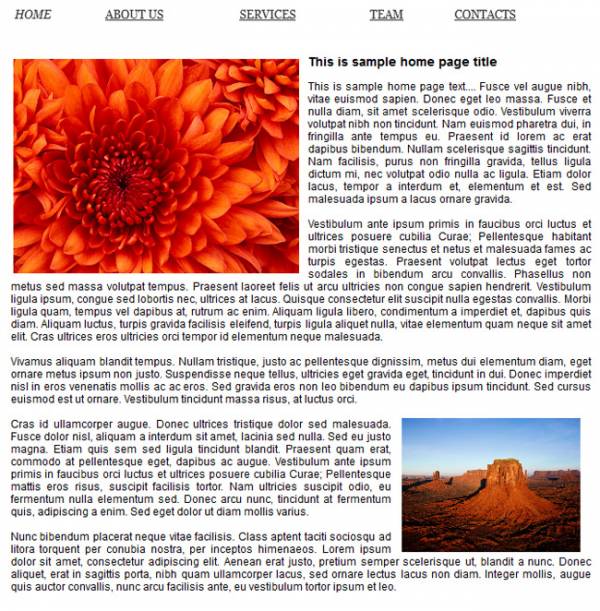 HOME ABOUT US SERVICES TEAM CONTACTS

This is sample home page title

This is sample home page text.... Fusce vel augue nibh, vitae euismod sapien. Donec eget leo massa. Fusce et nulla diam, sit amet scelerisque odio. Vestibulum viverra volutpat nibh non tincidunt. Nam euismod pharetra dui, in fringilla ante tempus eu. Praesent id lorem ac erat dapibus bibendum. Nullam scelerisque sagittis tincidunt. Nam facilisis, purus non fringilla gravida, tellus ligula dictum mi, nec volutpat odio nulla ac ligula. Etiam dolor lacus, tempor a interdum et, elementum et est. Sed malesuada ipsum a lacus ornare gravida.

Vestibulum ante ipsum primis in faucibus orci luctus et ultrices posuere cubilia Curae; Pellentesque habitant morbi tristique senectus et netus et malesuada fames ac turpis egestas. Praesent volutpat lectus eget tortor sodales in bibendum arcu convallis. Phasellus non metus sed massa volutpat tempus. Praesent laoreet felis ut arcu ultricies non congue sapien hendrerit. Vestibulum ligula ipsum, congue sed lobortis nec, ultrices at lacus. Quisque consectetur elit suscipit nulla egestas convallis. Morbi ligula quam, tempus vel dapibus at, rutrum ac enim. Aliquam ligula libero, condimentum a imperdiet et, dapibus quis diam. Aliquam luctus, turpis gravida facilisis eleifend, turpis ligula aliquet nulla, vitae elementum quam neque sit amet elit. Cras ultrices eros ultricies orci tempor id elementum neque malesuada.

Vivamus aliquam blandit tempus. Nullam tristique, justo ac pellentesque dignissim, metus dui elementum diam, eget ornare metus ipsum non justo. Suspendisse neque tellus, ultricies eget gravida eget, tincidunt in dui. Donec imperdiet nisl in eros venenatis mollis ac ac eros. Sed gravida eros non leo bibendum eu dapibus ipsum tincidunt. Sed cursus euismod est ut ornare. Vestibulum tincidunt massa risus, at luctus orci.

Cras id ullamcorper augue. Donec ultrices tristique dolor sed malesuada. Fusce dolor nisl, aliquam a interdum sit amet, lacinia sed nulla. Sed eu justo magna. Etiam quis sem sed ligula tincidunt blandit. Praesent quam erat, commodo at pellentesque eget, dapibus ac augue. Vestibulum ante ipsum primis in faucibus orci luctus et ultrices posuere cubilia Curae; Pellentesque mattis eros risus, suscipit facilisis tortor. Nam ultricies suscipit odio, eu fermentum nulla elementum sed. Donec arcu nunc, tincidunt at fermentum quis, adipiscing a enim. Sed eget dolor ut diam mollis varius.

Nunc bibendum placerat neque vitae facilisis. Class aptent taciti sociosqu ad litora torquent per conubia nostra, per inceptos himenaeos. Lorem ipsum dolor sit amet, consectetur adipiscing elit. Aenean erat justo, pretium semper scelerisque ut, blandit a nunc. Donec aliquet, erat in sagittis porta, nibh quam ullamcorper lacus, sed ornare lectus lacus non diam. Integer mollis, augue quis auctor convallis, nunc arcu facilisis ante, eu vestibulum tortor ipsum et leo.